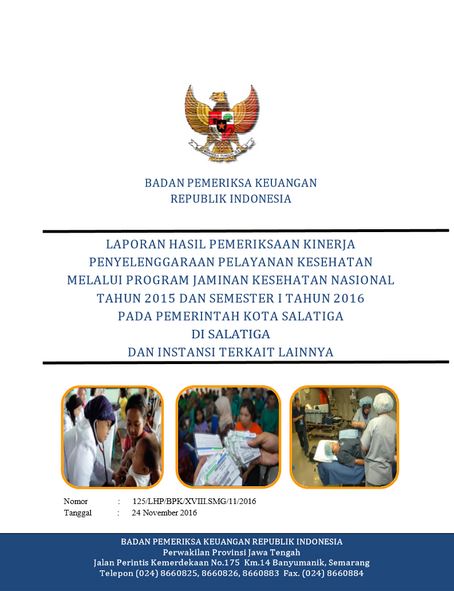 BADAN PEMERIKSA KEUANGAN
REPUBLIK INDONESIA

LAPORAN HASIL PEMERIKSAAN KINERJA
PENYELENGGARAAN PELAYANAN KESEHATAN
MELALUI PROGRAM JAMINAN KESEHATAN NASIONAL
TAHUN 2015 DAN SEMESTER I TAHUN 2016
PADA PEMERINTAH KOTA SALATIGA
DI SALATIGA
DAN INSTANSI TERKAIT LAINNYA

Nomor : 125/LHP/BPK/XVIII.SMG/11/2016
Tanggal : 24 November 2016

BADAN PEMERIKSA KEUANGAN REPUBLIK INDONESIA
Perwakilan Provinsi Jawa Tengah
Jalan Perintis Kemerdekaan No.175 Km.14 Banyumanik, Semarang
Telepon (024) 8660825, 8660826, 8660883 Fax. (024) 8660884